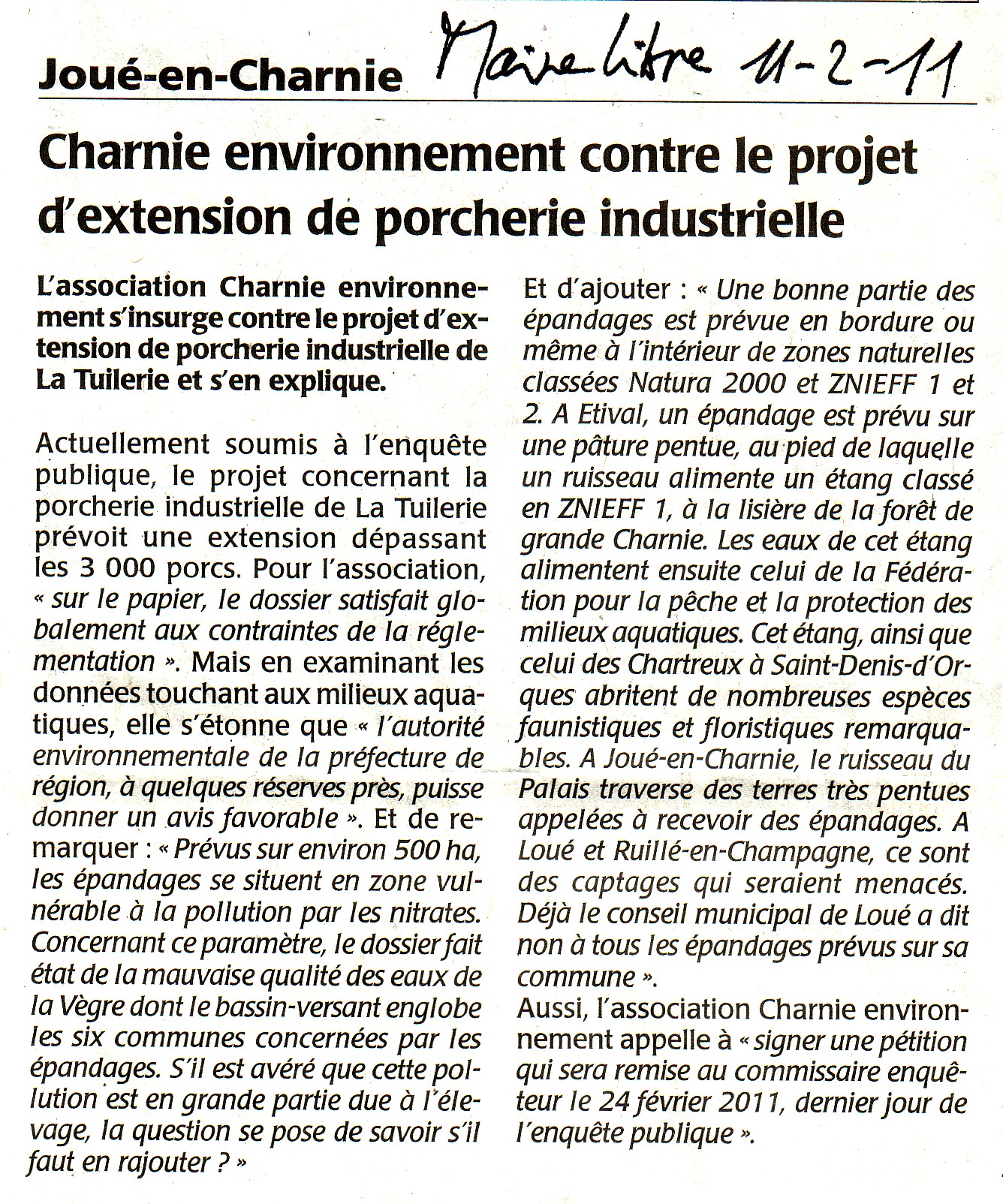 Joué-en-Charnie Maine Libre 11-2-11

Charnie environnement contre le projet d'extension de porcherie industrielle

L'association Charnie environnement s'insurge contre le projet d'extension de porcherie industrielle de La Tuilerie et s'en explique.

Actuellement soumis à l'enquête publique, le projet concernant la porcherie industrielle de La Tuilerie prévoit une extension dépassant les 3 000 porcs. Pour l'association, « sur le papier, le dossier satisfait globalement aux contraintes de la réglementation ». Mais en examinant les données touchant aux milieux aquatiques, elle s'étonne que « l'autorité environnementale de la préfecture de région, à quelques réserves près, puisse donner un avis favorable ». Et de remarquer : « Prévus sur environ 500 ha, les épandages se situent en zone vulnérable à la pollution par les nitrates. Concernant ce paramètre, le dossier fait état de la mauvaise qualité des eaux de la Vègre dont le bassin-versant englobe les six communes concernées par les épandages. S'il est avéré que cette pollution est en grande partie due à l'élevage, la question se pose de savoir s'il faut en rajouter ? »

Et d'ajouter : « Une bonne partie des épandages est prévue en bordure ou même à l'intérieur de zones naturelles classées Natura 2000 et ZNIEFF 1 et 2. A Etival, un épandage est prévu sur une pâture pentue, au pied de laquelle un ruisseau alimente un étang classé en ZNIEFF 1, à la lisière de la forêt de grande Charnie. Les eaux de cet étang alimentent ensuite celui de la Fédération pour la pêche et la protection des milieux aquatiques. Cet étang, ainsi que celui des Chartreux à Saint-Denis-d'Orques abritent de nombreuses espèces faunistiques et floristiques remarquables. A Joué-en-Charnie, le ruisseau du Palais traverse des terres très pentues appelées à recevoir des épandages. A Loué et Ruillé-en-Champagne, ce sont des captages qui seraient menacés. Déjà le conseil municipal de Loué a dit non à tous les épandages prévus sur sa commune ».
Aussi, l'association Charnie environnement appelle à « signer une pétition qui sera remise au commissaire enquêteur le 24 février 2011, dernier jour de l'enquête publique ».